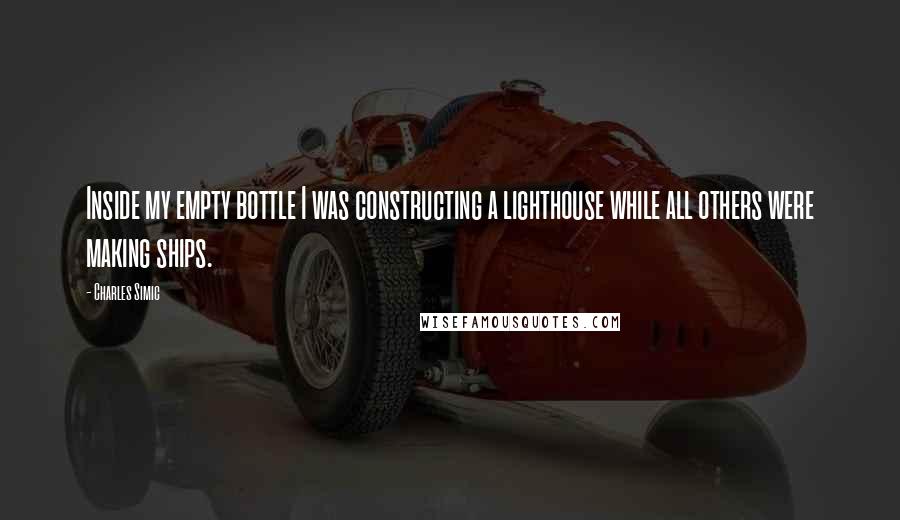 Inside my empty bottle I was constructing a lighthouse while all others were making ships.

- Charles Simic

WISEFAMOUSQUOTES.COM